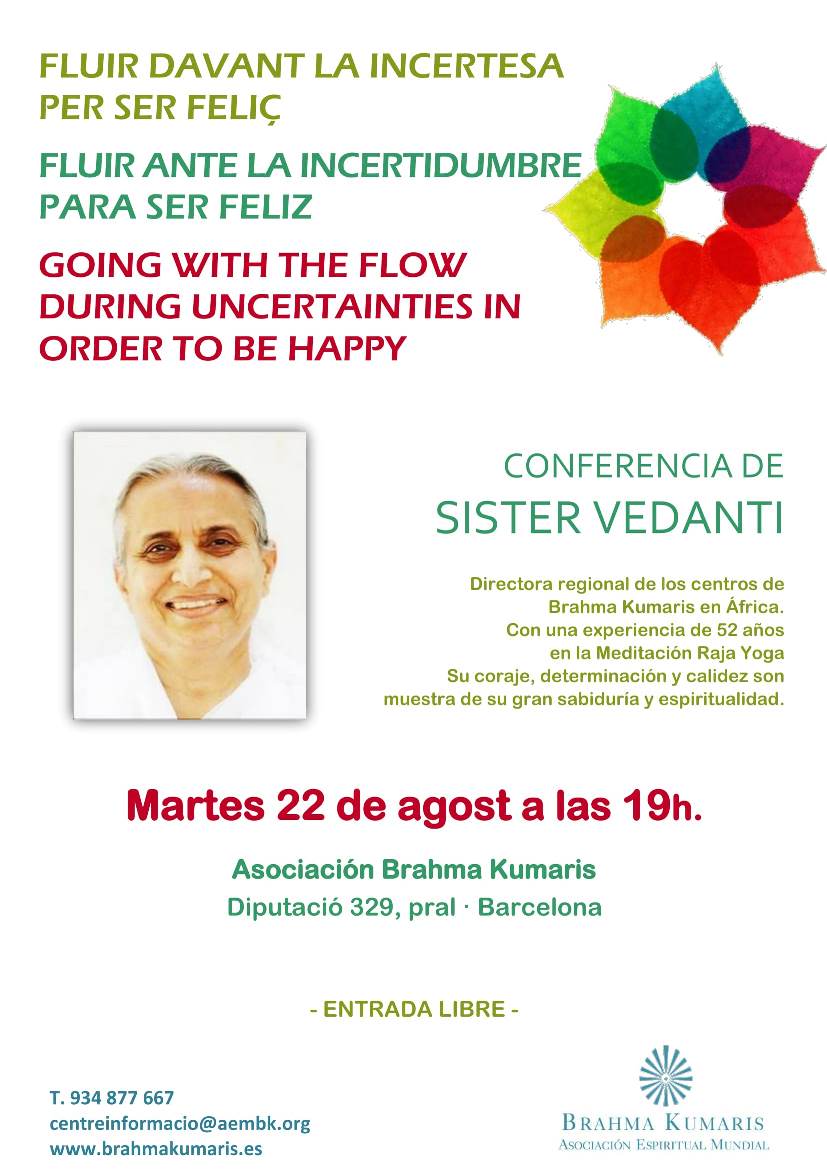 FLUIR DAVANT LA INCERTESA PER SER FELIÇ

FLUIR ANTE LA INCERTIDUMBRE PARA SER FELIZ

GOING WITH THE FLOW DURING UNCERTAINTIES IN ORDER TO BE HAPPY

CONFERENCIA DE

SISTER VEDANTI

Directora regional de los centros de Brahma Kumaris en África.
Con una experiencia de 52 años en la Meditación Raja Yoga
Su coraje, determinación y calidez son muestra de su gran sabiduría y espiritualidad.

Martes 22 de agost a las 19h.

Asociación Brahma Kumaris
Diputació 329, pral · Barcelona

- ENTRADA LIBRE -

T. 934 877 667
centreinformacio@aembk.org
www.brahmakumaris.es

BRAHMA KUMARIS
ASOCIACIÓN ESPIRITUAL MUNDIAL